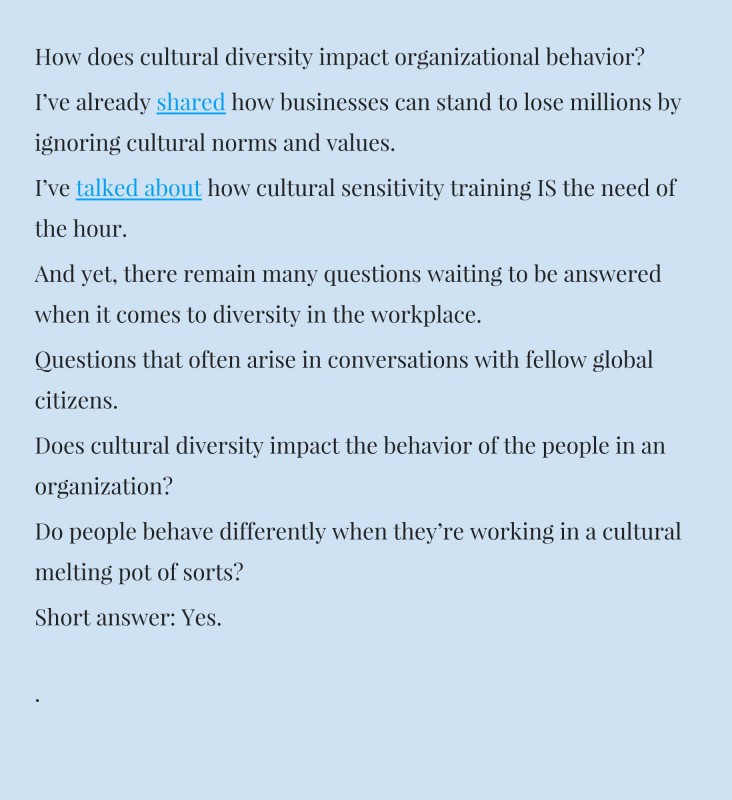 How does cultural diversity impact organizational behavior?

I've already shared how businesses can stand to lose millions by ignoring cultural norms and values.

I've talked about how cultural sensitivity training IS the need of the hour.

And yet, there remain many questions waiting to be answered when it comes to diversity in the workplace.

Questions that often arise in conversations with fellow global citizens.

Does cultural diversity impact the behavior of the people in an organization?

Do people behave differently when they're working in a cultural melting pot of sorts?

Short answer: Yes.

.